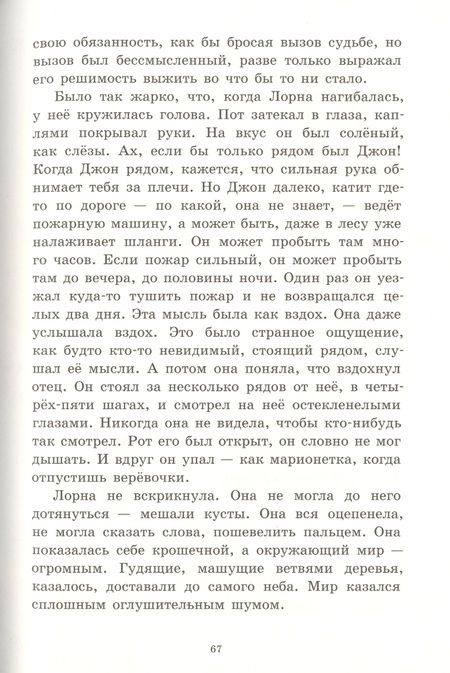 свою обязанность, как бы бросая вызов судьбе, но вызов был бессмысленный, разве только выражал его решимость выжить во что бы то ни стало.

Было так жарко, что, когда Лорна нагибалась, у неё кружилась голова. Пот затекал в глаза, каплями покрывал руки. На вкус он был солёный, как слёзы. Ах, если бы только рядом был Джон! Когда Джон рядом, кажется, что сильная рука обнимает тебя за плечи. Но Джон далеко, катит где-то по дороге — по какой, она не знает, — ведёт пожарную машину, а может быть, даже в лесу уже налаживает шланги. Он может пробыть там много часов. Если пожар сильный, он может пробыть там до вечера, до половины ночи. Один раз он уезжал куда-то тушить пожар и не возвращался целых два дня. Эта мысль была как вздох. Она даже услышала вздох. Это было странное ощущение, как будто кто-то невидимый, стоящий рядом, слушал её мысли. А потом она поняла, что вздохнул отец. Он стоял за несколько рядов от неё, в четырёх-пяти шагах, и смотрел на неё остекленелыми глазами. Никогда она не видела, чтобы кто-нибудь так смотрел. Рот его был открыт, он словно не мог дышать. И вдруг он упал — как марионетка, когда отпустишь верёвочки.

Лорна не вскрикнула. Она не могла до него дотянуться — мешали кусты. Она вся оцепенела, не могла сказать слова, пошевелить пальцем. Она показалась себе крошечной, а окружающий мир — огромным. Гудящие, машущие ветвями деревья, казалось, доставали до самого неба. Мир казался сплошным оглушительным шумом.

67